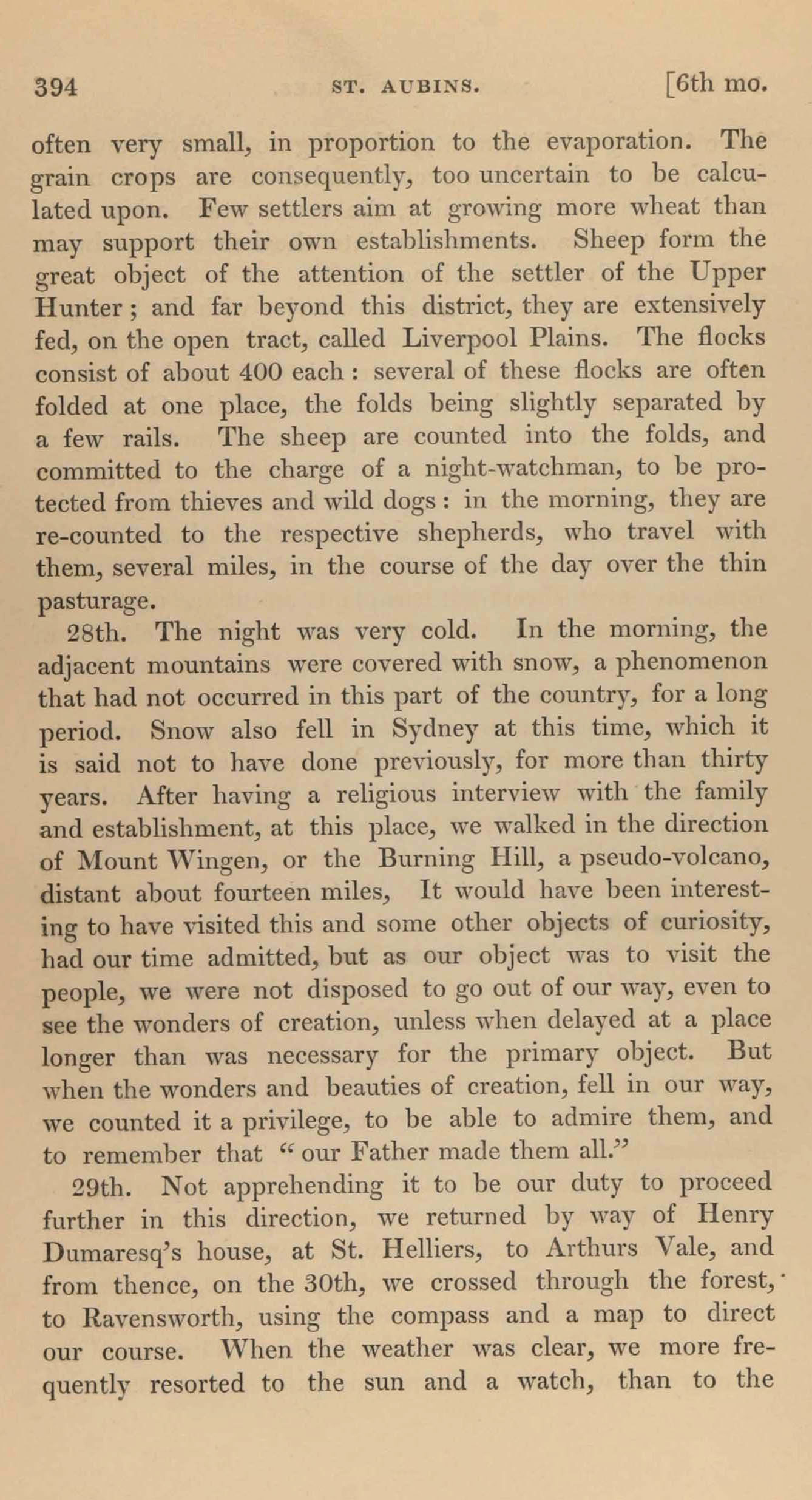 394 ST. AUBINS. [6th mo.

often very small, in proportion to the evaporation. The grain crops are consequently, too uncertain to be calculated upon. Few settlers aim at growing more wheat than may support their own establishments. Sheep form the great object of the attention of the settler of the Upper Hunter; and far beyond this district, they are extensively fed, on the open tract, called Liverpool Plains. The flocks consist of about 400 each: several of these flocks are often folded at one place, the folds being slightly separated by a few rails. The sheep are counted into the folds, and committed to the charge of a night-watchman, to be protected from thieves and wild dogs: in the morning, they are re-counted to the respective shepherds, who travel with them, several miles, in the course of the day over the thin pasturage.

28th. The night was very cold. In the morning, the adjacent mountains were covered with snow, a phenomenon that had not occurred in this part of the country, for a long period. Snow also fell in Sydney at this time, which it is said not to have done previously, for more than thirty years. After having a religious interview with the family and establishment, at this place, we walked in the direction of Mount Wingen, or the Burning Hill, a pseudo-volcano, distant about fourteen miles, It would have been interesting to have visited this and some other objects of curiosity, had our time admitted, but as our object was to visit the people, we were not disposed to go out of our way, even to see the wonders of creation, unless when delayed at a place longer than was necessary for the primary object. But when the wonders and beauties of creation, fell in our way, we counted it a privilege, to be able to admire them, and to remember that "our Father made them all."

29th. Not apprehending it to be our duty to proceed further in this direction, we returned by way of Henry Dumaresq's house, at St. Helliers, to Arthurs Vale, and from thence, on the 30th, we crossed through the forest, to Ravensworth, using the compass and a map to direct our course. When the weather was clear, we more frequently resorted to the sun and a watch, than to the